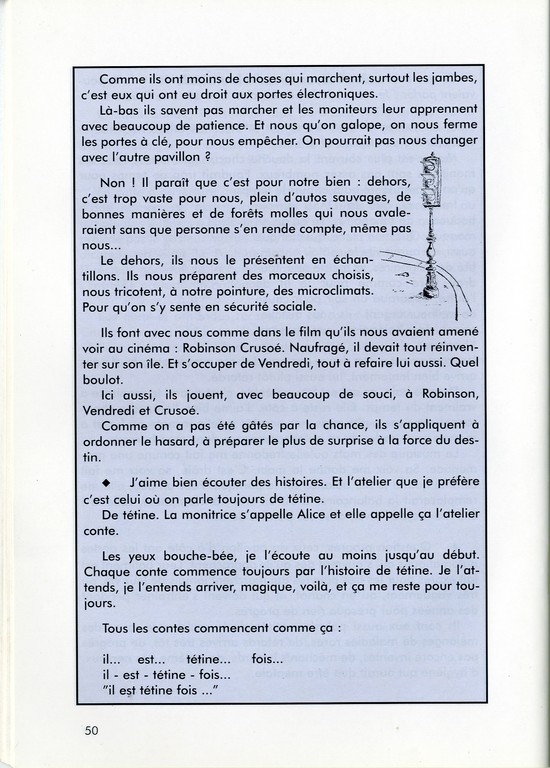 Comme ils ont moins de choses qui marchent, surtout les jambes, c'est eux qui ont eu droit aux portes électroniques.

Là-bas ils savent pas marcher et les moniteurs leur apprennent avec beaucoup de patience. Et nous qu'on galope, on nous ferme les portes à clé, pour nous empêcher. On pourrait pas nous changer avec l'autre pavillon ?

Non ! Il paraît que c'est pour notre bien : dehors, c'est trop vaste pour nous, plein d'autos sauvages, de bonnes manières et de forêts molles qui nous avaleraient sans que personne s'en rende compte, même pas nous...

Le dehors, ils nous le présentent en échantillons. Ils nous préparent des morceaux choisis, nous tricotent, à notre pointure, des microclimats. Pour qu'on s'y sente en sécurité sociale.

Ils font avec nous comme dans le film qu'ils nous avaient amené voir au cinéma : Robinson Crusoé. Naufragé, il devait tout réinventer sur son île. Et s'occuper de Vendredi, tout à refaire lui aussi. Quel boulot.

Ici aussi, ils jouent, avec beaucoup de souci, à Robinson, Vendredi et Crusoé.

Comme on a pas été gâtés par la chance, ils s'appliquent à ordonner le hasard, à préparer le plus de surprise à la force du destin.

◆ J'aime bien écouter des histoires. Et l'atelier que je préfère c'est celui où on parle toujours de tétine.

De tétine. La monitrice s'appelle Alice et elle appelle ça l'atelier conte.

Les yeux bouche-bée, je l'écoute au moins jusqu'au début. Chaque conte commence toujours par l'histoire de tétine. Je l'attends, je l'entends arriver, magique, voilà, et ça me reste pour toujours.

Tous les contes commencent comme ça :

il... est... tétine... fois...
il - est - tétine - fois...
"il est tétine fois ..."

50